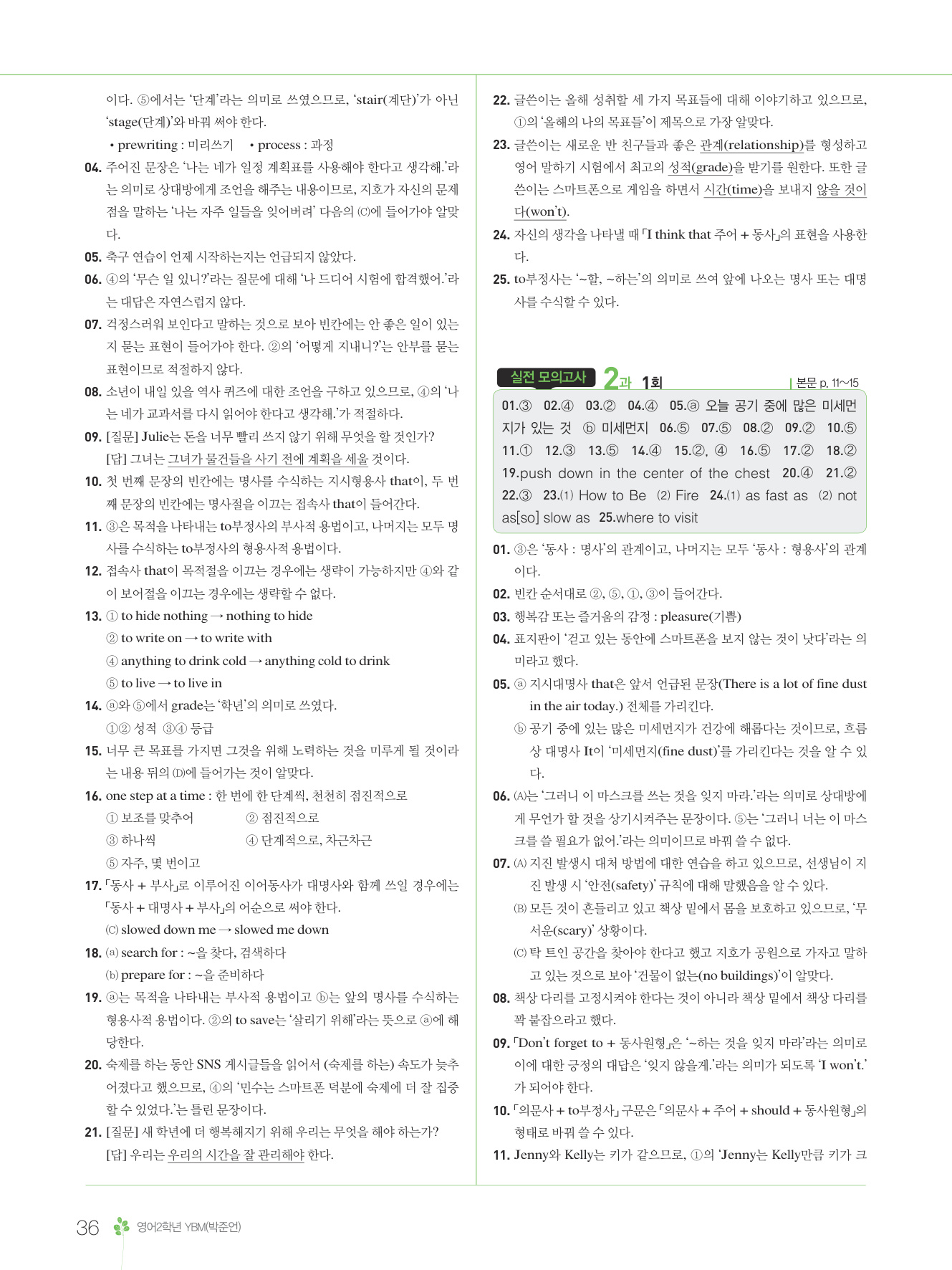 이다. ⑤에서는 '단계'라는 의미로 쓰였으므로, 'stair(계단)'가 아닌 'stage(단계)'와 바꿔 써야 한다.

• prewriting : 미리쓰기 • process : 과정

04. 주어진 문장은 '나는 네가 일정 계획표를 사용해야 한다고 생각해.'라는 의미로 상대방에게 조언을 해주는 내용이므로, 지호가 자신의 문제점을 말하는 '나는 자주 일들을 잊어버려' 다음의 Ⓒ에 들어가야 알맞다.

05. 축구 연습이 언제 시작하는지는 언급되지 않았다.

06. ④의 '무슨 일 있니?'라는 질문에 대해 '나 드디어 시험에 합격했어.'라는 대답은 자연스럽지 않다.

07. 걱정스러워 보인다고 말하는 것으로 보아 빈칸에는 안 좋은 일이 있는지 묻는 표현이 들어가야 한다. ②의 '어떻게 지내니?'는 안부를 묻는 표현이므로 적절하지 않다.

08. 소년이 내일 있을 역사 퀴즈에 대한 조언을 구하고 있으므로, ④의 '나는 네가 교과서를 다시 읽어야 한다고 생각해.'가 적절하다.

09. [질문] Julie는 돈을 너무 빨리 쓰지 않기 위해 무엇을 할 것인가?
[답] 그녀는 그녀가 물건들을 사기 전에 계획을 세울 것이다.

10. 첫 번째 문장의 빈칸에는 명사를 수식하는 지시형용사 that이, 두 번째 문장의 빈칸에는 명사절을 이끄는 접속사 that이 들어간다.

11. ③은 목적을 나타내는 to부정사의 부사적 용법이고, 나머지는 모두 명사를 수식하는 to부정사의 형용사적 용법이다.

12. 접속사 that이 목적절을 이끄는 경우에는 생략이 가능하지만 ④와 같이 보어절을 이끄는 경우에는 생략할 수 없다.

13. ① to hide nothing → nothing to hide
② to write on → to write with
④ anything to drink cold → anything cold to drink
⑤ to live → to live in

14. ⓐ와 ⑤에서 grade는 '학년'의 의미로 쓰였다.
①② 성적 ③④ 등급

15. 너무 큰 목표를 가지면 그것을 위해 노력하는 것을 미루게 될 것이라는 내용 뒤의 Ⓓ에 들어가는 것이 알맞다.

16. one step at a time : 한 번에 한 단계씩, 천천히 점진적으로
① 보조를 맞추어 ② 점진적으로
③ 하나씩 ④ 단계적으로, 차근차근
⑤ 자주, 몇 번이고

17. 「동사 + 부사」로 이루어진 이어동사가 대명사와 함께 쓰일 경우에는 「동사 + 대명사 + 부사」의 어순으로 써야 한다.
Ⓒ slowed down me → slowed me down

18. ⒜ search for : ~을 찾다, 검색하다
⒝ prepare for : ~을 준비하다

19. ⓐ는 목적을 나타내는 부사적 용법이고 ⓑ는 앞의 명사를 수식하는 형용사적 용법이다. ②의 to save는 '살리기 위해'라는 뜻으로 ⓐ에 해당한다.

20. 숙제를 하는 동안 SNS 게시글들을 읽어서 (숙제를 하는) 속도가 늦추어졌다고 했으므로, ④의 '민수는 스마트폰 덕분에 숙제에 더 잘 집중할 수 있었다.'는 틀린 문장이다.

21. [질문] 새 학년에 더 행복해지기 위해 우리는 무엇을 해야 하는가?
[답] 우리는 우리의 시간을 잘 관리해야 한다.

22. 글쓴이는 올해 성취할 세 가지 목표들에 대해 이야기하고 있으므로, ①의 '올해의 나의 목표들'이 제목으로 가장 알맞다.

23. 글쓴이는 새로운 반 친구들과 좋은 관계(relationship)를 형성하고 영어 말하기 시험에서 최고의 성적(grade)을 받기를 원한다. 또한 글쓴이는 스마트폰으로 게임을 하면서 시간(time)을 보내지 않을 것이다(won't).

24. 자신의 생각을 나타낼 때 「I think that 주어 + 동사」의 표현을 사용한다.

25. to부정사는 '~할, ~하는'의 의미로 쓰여 앞에 나오는 명사 또는 대명사를 수식할 수 있다.

실전 모의고사 2과 1회 | 본문 p. 11~15

01.③ 02.④ 03.② 04.④ 05.ⓐ 오늘 공기 중에 많은 미세먼지가 있는 것 ⓑ 미세먼지 06.⑤ 07.⑤ 08.② 09.② 10.⑤ 11.① 12.③ 13.⑤ 14.④ 15.②, ④ 16.⑤ 17.② 18.② 19.push down in the center of the chest 20.④ 21.② 22.③ 23.(1) How to Be (2) Fire 24.(1) as fast as (2) not as[so] slow as 25.where to visit

01. ③은 '동사 : 명사'의 관계이고, 나머지는 모두 '동사 : 형용사'의 관계이다.

02. 빈칸 순서대로 ②, ⑤, ①, ③이 들어간다.

03. 행복감 또는 즐거움의 감정 : pleasure(기쁨)

04. 표지판이 '걷고 있는 동안에 스마트폰을 보지 않는 것이 낫다'라는 의미라고 했다.

05. ⓐ 지시대명사 that은 앞서 언급된 문장(There is a lot of fine dust in the air today.) 전체를 가리킨다.
ⓑ 공기 중에 있는 많은 미세먼지가 건강에 해롭다는 것이므로, 흐름상 대명사 It이 '미세먼지(fine dust)'를 가리킨다는 것을 알 수 있다.

06. Ⓐ는 '그러니 이 마스크를 쓰는 것을 잊지 마라.'라는 의미로 상대방에게 무언가 할 것을 상기시켜주는 문장이다. ⑤는 '그러니 너는 이 마스크를 쓸 필요가 없어.'라는 의미이므로 바꿔 쓸 수 없다.

07. Ⓐ 지진 발생시 대처 방법에 대한 연습을 하고 있으므로, 선생님이 지진 발생 시 '안전(safety)' 규칙에 대해 말했음을 알 수 있다.
Ⓑ 모든 것이 흔들리고 있고 책상 밑에서 몸을 보호하고 있으므로, '무서운(scary)' 상황이다.
Ⓒ 탁 트인 공간을 찾아야 한다고 했고 지호가 공원으로 가자고 말하고 있는 것으로 보아 '건물이 없는(no buildings)'이 알맞다.

08. 책상 다리를 고정시켜야 한다는 것이 아니라 책상 밑에서 책상 다리를 꽉 붙잡으라고 했다.

09. 「Don't forget to + 동사원형」은 '~하는 것을 잊지 마라'라는 의미로 이에 대한 긍정의 대답은 '잊지 않을게.'라는 의미가 되도록 'I won't.'가 되어야 한다.

10. 「의문사 + to부정사」 구문은 「의문사 + 주어 + should + 동사원형」의 형태로 바꿔 쓸 수 있다.

11. Jenny와 Kelly는 키가 같으므로, ①의 'Jenny는 Kelly만큼 키가 크

36 영어2학년 YBM(박준언)